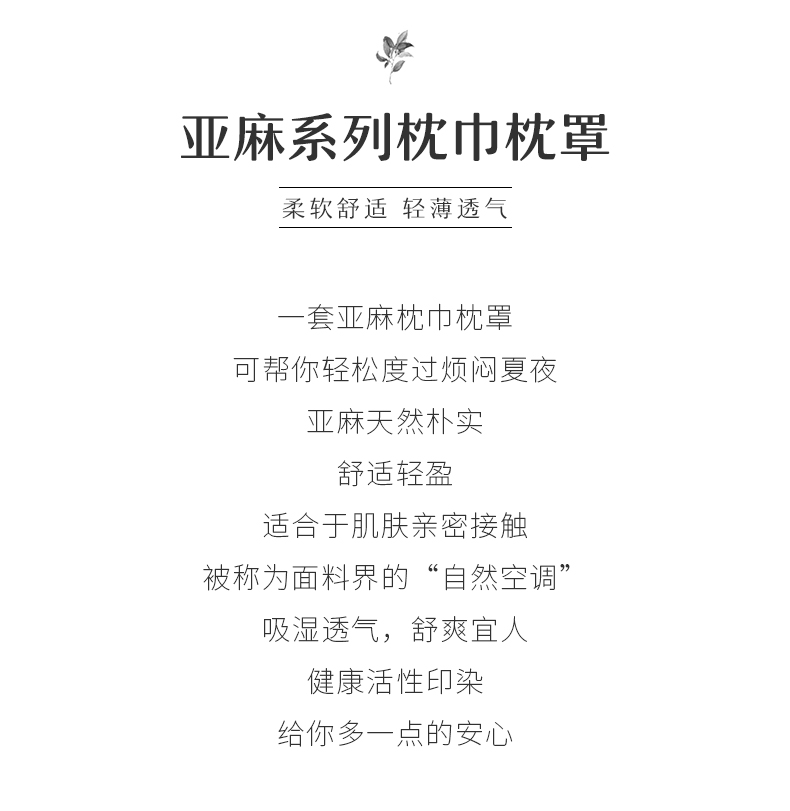 亚麻系列枕巾枕罩

柔软舒适 轻薄透气

一套亚麻枕巾枕罩
可帮你轻松度过烦闷夏夜
亚麻天然朴实
舒适轻盈
适合于肌肤亲密接触
被称为面料界的“自然空调”
吸湿透气，舒爽宜人
健康活性印染
给你多一点的安心